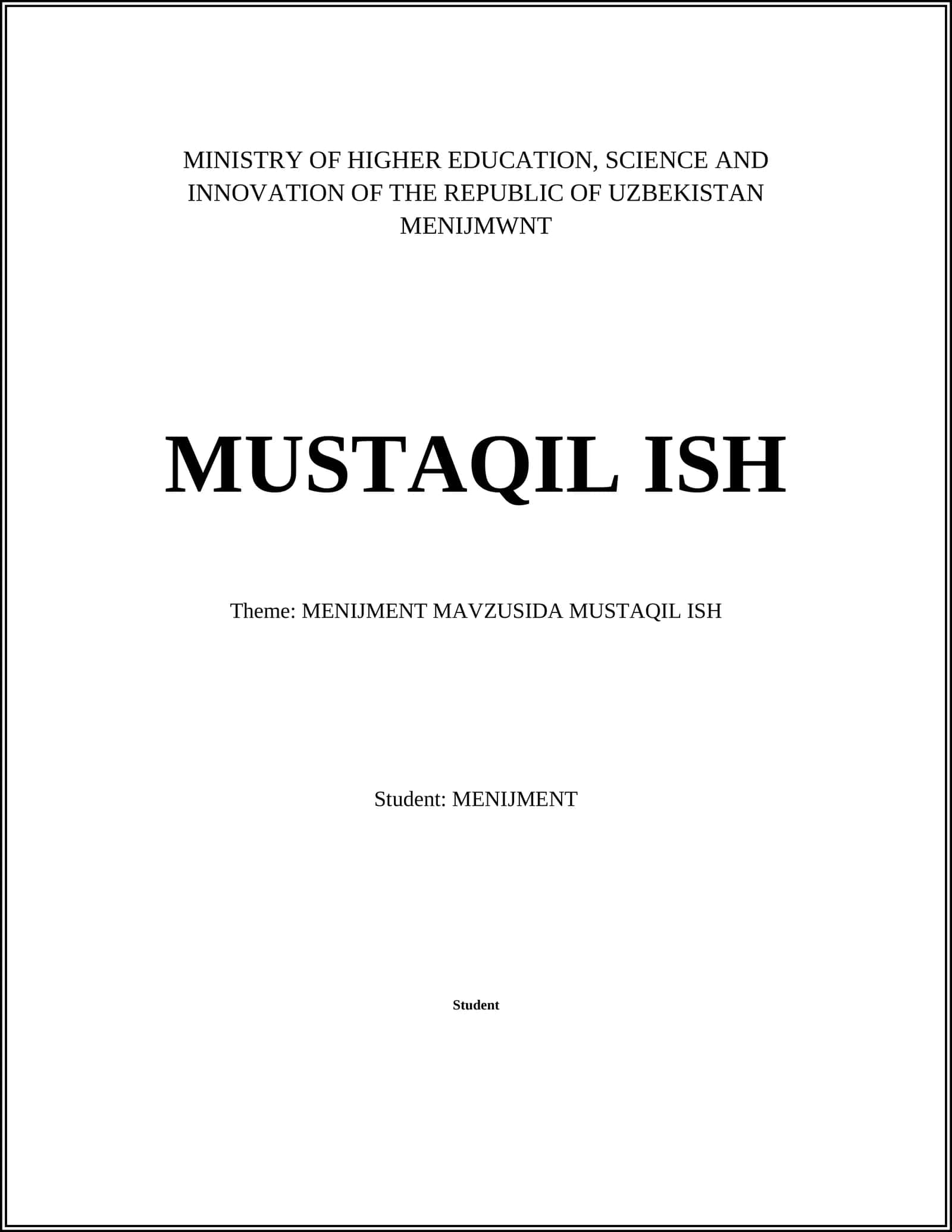 MINISTRY OF HIGHER EDUCATION, SCIENCE AND INNOVATION OF THE REPUBLIC OF UZBEKISTAN MENIJMWNT

MUSTAQIL ISH

Theme: MENIJMENT MAVZUSIDA MUSTAQIL ISH

Student: MENIJMENT

Student